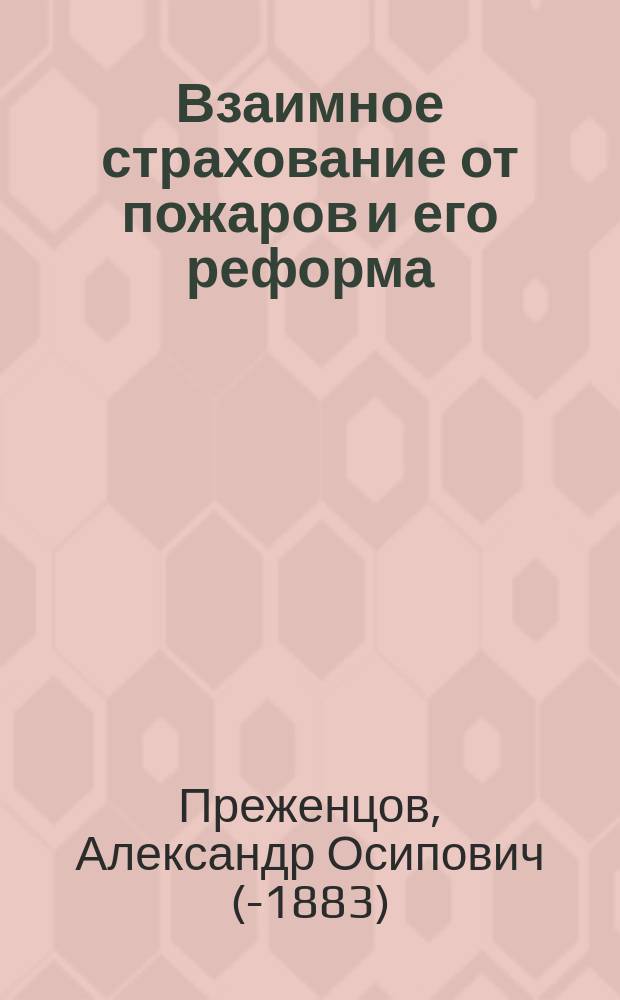 Взаимное страхование от пожаров и его реформа

Преженцов, Александр Осипович (-1883)